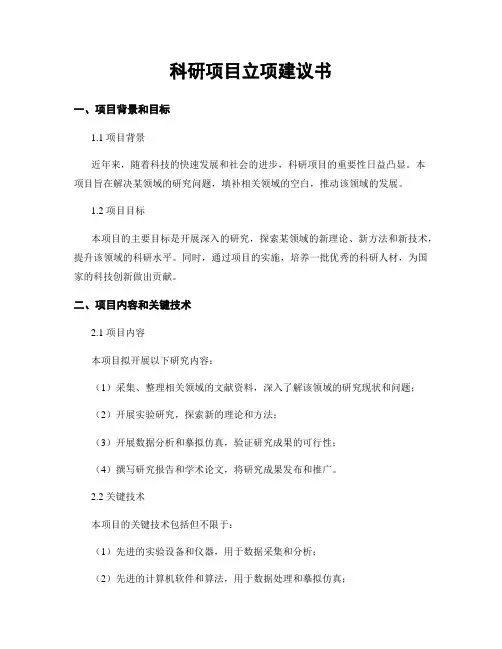 科研项目立项建议书

一、项目背景和目标

1.1 项目背景

近年来，随着科技的快速发展和社会的进步，科研项目的重要性日益凸显。本项目旨在解决某领域的研究问题，填补相关领域的空白，推动该领域的发展。

1.2 项目目标

本项目的主要目标是开展深入的研究，探索某领域的新理论、新方法和新技术，提升该领域的科研水平。同时，通过项目的实施，培养一批优秀的科研人材，为国家的科技创新做出贡献。

二、项目内容和关键技术

2.1 项目内容

本项目拟开展以下研究内容：

（1）采集、整理相关领域的文献资料，深入了解该领域的研究现状和问题；

（2）开展实验研究，探索新的理论和方法；

（3）开展数据分析和摹拟仿真，验证研究成果的可行性；

（4）撰写研究报告和学术论文，将研究成果发布和推广。

2.2 关键技术

本项目的关键技术包括但不限于：

（1）先进的实验设备和仪器，用于数据采集和分析；

（2）先进的计算机软件和算法，用于数据处理和摹拟仿真；